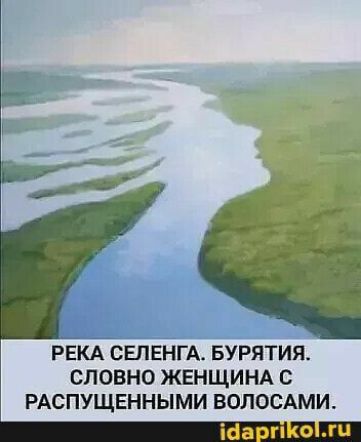 РЕКА СЕЛЕНГА. БУРЯТИЯ. СЛОВНО ЖЕНЩИНА С РАСПУЩЕННЫМИ ВОЛОСАМИ.

idaprikol.ru